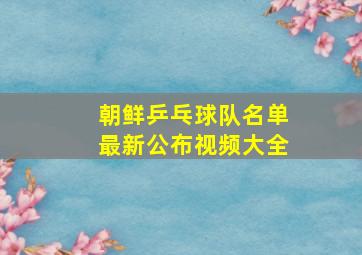 朝鲜乒乓球队名单
最新公布视频大全